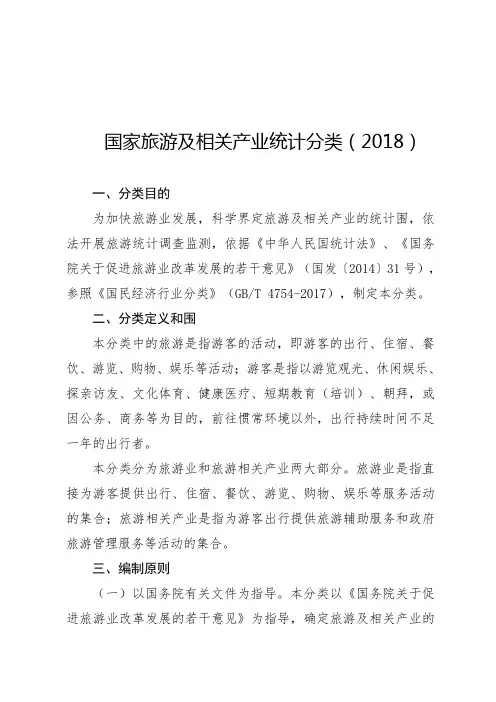 国家旅游及相关产业统计分类（2018）

一、分类目的

为加快旅游业发展，科学界定旅游及相关产业的统计围，依法开展旅游统计调查监测，依据《中华人民国统计法》、《国务院关于促进旅游业改革发展的若干意见》（国发〔2014〕31号），参照《国民经济行业分类》（GB/T 4754-2017），制定本分类。

二、分类定义和围

本分类中的旅游是指游客的活动，即游客的出行、住宿、餐饮、游览、购物、娱乐等活动；游客是指以游览观光、休闲娱乐、探亲访友、文化体育、健康医疗、短期教育（培训）、朝拜，或因公务、商务等为目的，前往惯常环境以外，出行持续时间不足一年的出行者。

本分类分为旅游业和旅游相关产业两大部分。旅游业是指直接为游客提供出行、住宿、餐饮、游览、购物、娱乐等服务活动的集合；旅游相关产业是指为游客出行提供旅游辅助服务和政府旅游管理服务等活动的集合。

三、编制原则

（一）以国务院有关文件为指导。本分类以《国务院关于促进旅游业改革发展的若干意见》为指导，确定旅游及相关产业的